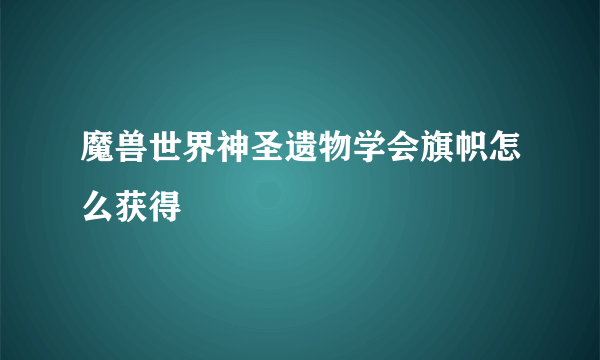 魔兽世界神圣遗物学会旗帜怎么获得